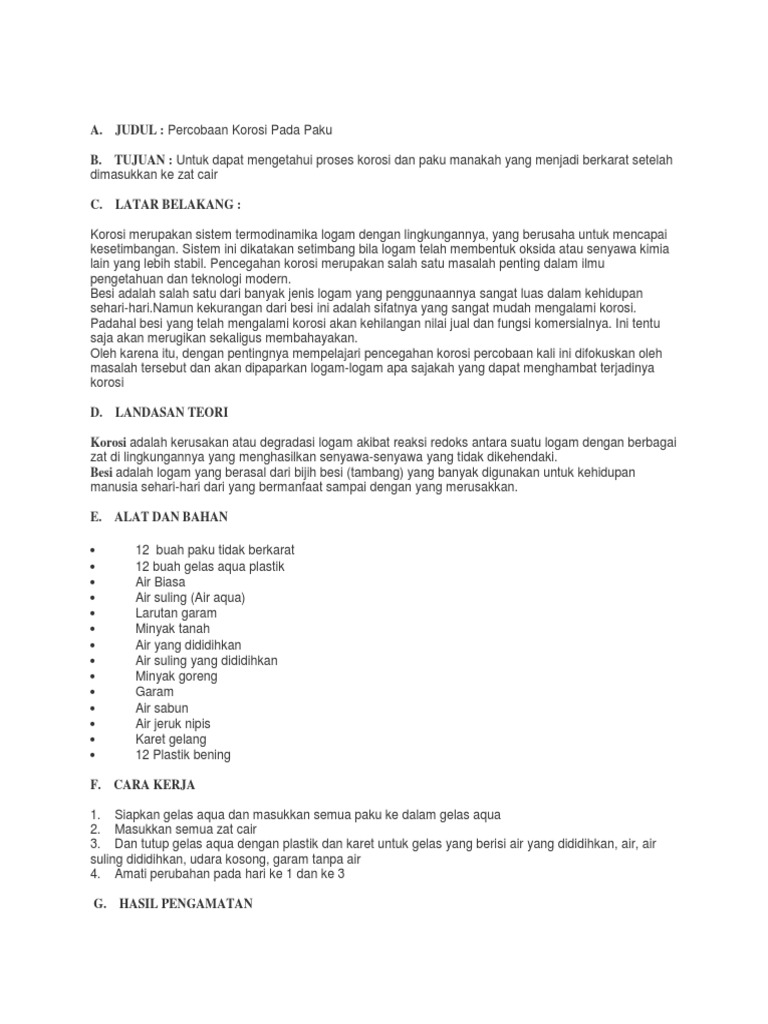 A. JUDUL : Percobaan Korosi Pada Paku

B. TUJUAN : Untuk dapat mengetahui proses korosi dan paku manakah yang menjadi berkarat setelah dimasukkan ke zat cair

C. LATAR BELAKANG :

Korosi merupakan sistem termodinamika logam dengan lingkungannya, yang berusaha untuk mencapai kesetimbangan. Sistem ini dikatakan setimbang bila logam telah membentuk oksida atau senyawa kimia lain yang lebih stabil. Pencegahan korosi merupakan salah satu masalah penting dalam ilmu pengetahuan dan teknologi modern.
Besi adalah salah satu dari banyak jenis logam yang penggunaannya sangat luas dalam kehidupan sehari-hari.Namun kekurangan dari besi ini adalah sifatnya yang sangat mudah mengalami korosi. Padahal besi yang telah mengalami korosi akan kehilangan nilai jual dan fungsi komersialnya. Ini tentu saja akan merugikan sekaligus membahayakan.
Oleh karena itu, dengan pentingnya mempelajari pencegahan korosi percobaan kali ini difokuskan oleh masalah tersebut dan akan dipaparkan logam-logam apa sajakah yang dapat menghambat terjadinya korosi

D. LANDASAN TEORI

Korosi adalah kerusakan atau degradasi logam akibat reaksi redoks antara suatu logam dengan berbagai zat di lingkungannya yang menghasilkan senyawa-senyawa yang tidak dikehendaki.
Besi adalah logam yang berasal dari bijih besi (tambang) yang banyak digunakan untuk kehidupan manusia sehari-hari dari yang bermanfaat sampai dengan yang merusakkan.

E. ALAT DAN BAHAN

• 12 buah paku tidak berkarat
• 12 buah gelas aqua plastik
• Air Biasa
• Air suling (Air aqua)
• Larutan garam
• Minyak tanah
• Air yang dididihkan
• Air suling yang dididihkan
• Minyak goreng
• Garam
• Air sabun
• Air jeruk nipis
• Karet gelang
• 12 Plastik bening

F. CARA KERJA

1. Siapkan gelas aqua dan masukkan semua paku ke dalam gelas aqua
2. Masukkan semua zat cair
3. Dan tutup gelas aqua dengan plastik dan karet untuk gelas yang berisi air yang dididihkan, air, air suling dididihkan, udara kosong, garam tanpa air
4. Amati perubahan pada hari ke 1 dan ke 3

G. HASIL PENGAMATAN